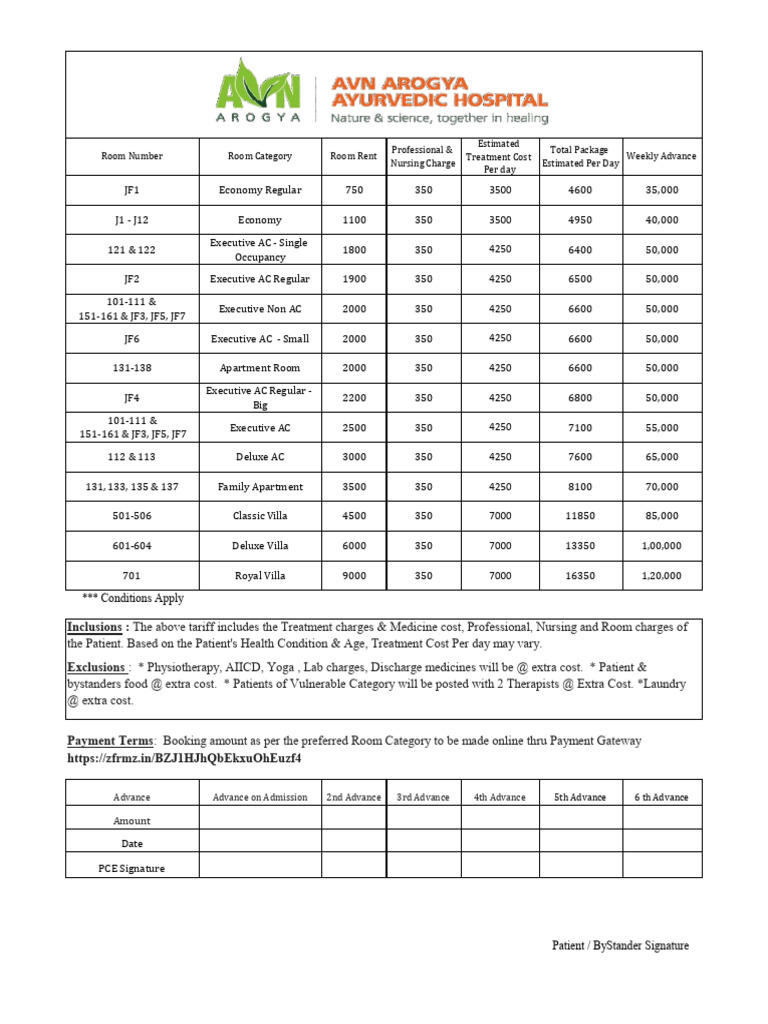 AVN
AROGYA
AVN AROGYA AYURVEDIC HOSPITAL
Nature & science, together in healing

| Room Number | Room Category | Room Rent | Professional & Nursing Charge | Estimated Treatment Cost Per day | Total Package Estimated Per Day | Weekly Advance |
|---|---|---|---|---|---|---|
| JF1 | Economy Regular | 750 | 350 | 3500 | 4600 | 35,000 |
| J1 - J12 | Economy | 1100 | 350 | 3500 | 4950 | 40,000 |
| 121 & 122 | Executive AC - Single Occupancy | 1800 | 350 | 4250 | 6400 | 50,000 |
| JF2 | Executive AC Regular | 1900 | 350 | 4250 | 6500 | 50,000 |
| 101-111 & 151-161 & JF3, JF5, JF7 | Executive Non AC | 2000 | 350 | 4250 | 6600 | 50,000 |
| JF6 | Executive AC - Small | 2000 | 350 | 4250 | 6600 | 50,000 |
| 131-138 | Apartment Room | 2000 | 350 | 4250 | 6600 | 50,000 |
| JF4 | Executive AC Regular - Big | 2200 | 350 | 4250 | 6800 | 50,000 |
| 101-111 & 151-161 & JF3, JF5, JF7 | Executive AC | 2500 | 350 | 4250 | 7100 | 55,000 |
| 112 & 113 | Deluxe AC | 3000 | 350 | 4250 | 7600 | 65,000 |
| 131, 133, 135 & 137 | Family Apartment | 3500 | 350 | 4250 | 8100 | 70,000 |
| 501-506 | Classic Villa | 4500 | 350 | 7000 | 11850 | 85,000 |
| 601-604 | Deluxe Villa | 6000 | 350 | 7000 | 13350 | 1,00,000 |
| 701 | Royal Villa | 9000 | 350 | 7000 | 16350 | 1,20,000 |

*** Conditions Apply

Inclusions : The above tariff includes the Treatment charges & Medicine cost, Professional, Nursing and Room charges of the Patient. Based on the Patient's Health Condition & Age, Treatment Cost Per day may vary.

Exclusions : * Physiotherapy, AIICD, Yoga , Lab charges, Discharge medicines will be @ extra cost. * Patient & bystanders food @ extra cost. * Patients of Vulnerable Category will be posted with 2 Therapists @ Extra Cost. *Laundry @ extra cost.

Payment Terms: Booking amount as per the preferred Room Category to be made online thru Payment Gateway https://zfrmz.in/BZJ1HJhQbEkxuOhEuzf4

| Advance | Advance on Admission | 2nd Advance | 3rd Advance | 4th Advance | 5th Advance | 6 th Advance |
|---|---|---|---|---|---|---|
| Amount | | | | | | |
| Date | | | | | | |
| PCE Signature | | | | | | |

Patient / ByStander Signature